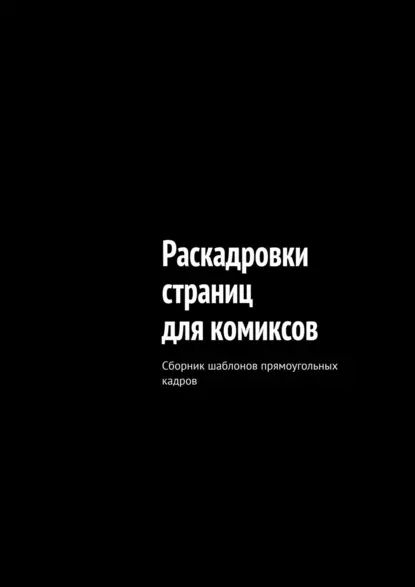 Раскадровки страниц для комиксов

Сборник шаблонов прямоугольных кадров